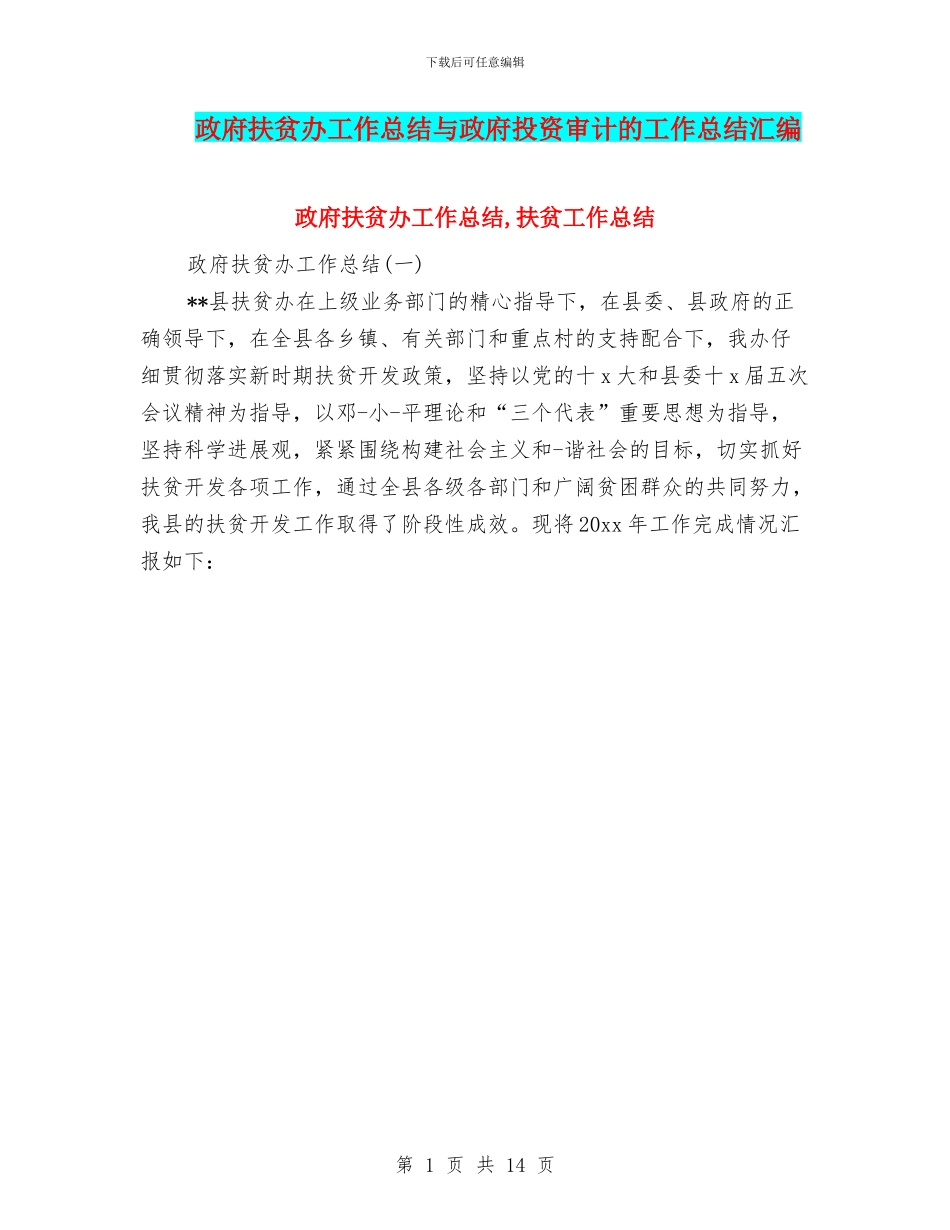 下载后可任意编辑

政府扶贫办工作总结与政府投资审计的工作总结汇编

政府扶贫办工作总结,扶贫工作总结

政府扶贫办工作总结(一)

**县扶贫办在上级业务部门的精心指导下，在县委、县政府的正确领导下，在全县各乡镇、有关部门和重点村的支持配合下，我办仔细贯彻落实新时期扶贫开发政策，坚持以党的十 x 大和县委十 x 届五次会议精神为指导，以邓-小-平理论和“三个代表”重要思想为指导，坚持科学进展观，紧紧围绕构建社会主义和-谐社会的目标，切实抓好扶贫开发各项工作，通过全县各级各部门和广阔贫困群众的共同努力，我县的扶贫开发工作取得了阶段性成效。现将 20xx 年工作完成情况汇报如下：

第 1 页 共 14 页